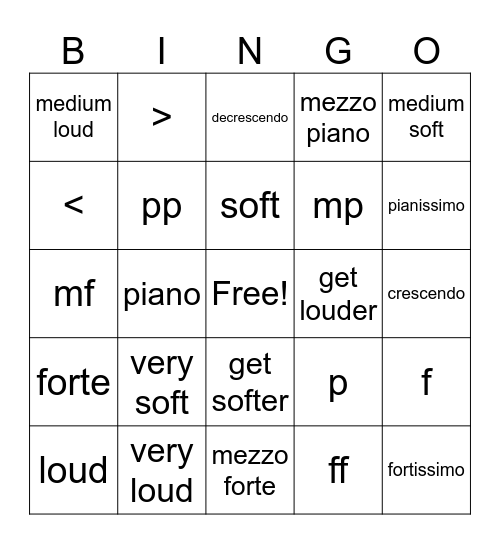 | B | I | N | G | O |
|---|---|---|---|---|
| medium loud | > | decrescendo | mezzo piano | medium soft |
| < | pp | soft | mp | pianissimo |
| mf | piano | Free! | get louder | crescendo |
| forte | very soft | get softer | p | f |
| loud | very loud | mezzo forte | ff | fortissimo |